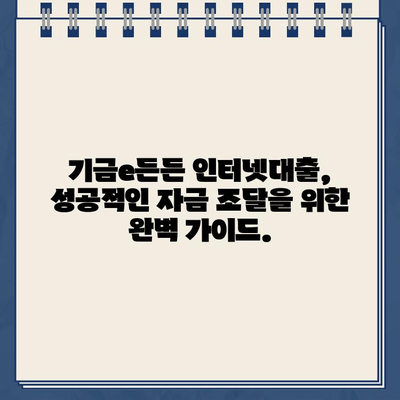 기금e든든 인터넷대출, 성공적인 자금 조달을 위한 완벽 가이드.